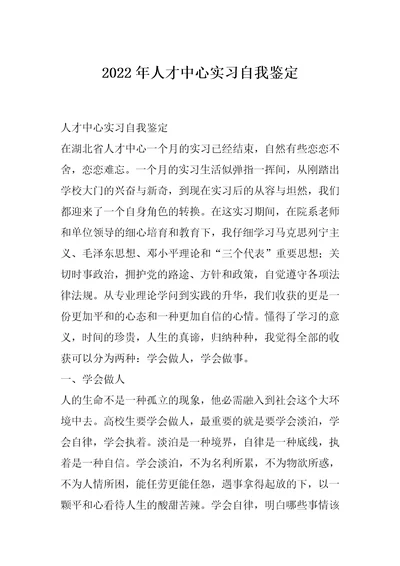 2022年人才中心实习自我鉴定

人才中心实习自我鉴定

在湖北省人才中心一个月的实习已经结束，自然有些恋恋不舍，恋恋难忘。一个月的实习生活似弹指一挥间，从刚踏出学校大门的兴奋与新奇，到现在实习后的从容与坦然，我们都迎来了一个自身角色的转换。在这实习期间，在院系老师和单位领导的细心培育和教育下，我仔细学习马克思列宁主义、毛泽东思想、邓小平理论和“三个代表”重要思想；关切时事政治，拥护党的路途、方针和政策，自觉遵守各项法律法规。从专业理论学问到实践的升华，我们收获的更是一份更加平和的心态和一种更加自信的心情。懂得了学习的意义，时间的珍贵，人生的真谛，归纳种种，我觉得全部的收获可以分为两种：学会做人，学会做事。

一、学会做人

人的生命不是一种孤立的现象，他必需融入到社会这个大环境中去。高校生要学会做人，最重要的就是要学会淡泊，学会自律，学会执着。淡泊是一种境界，自律是一种底线，执着是一种自信。学会淡泊，不为名利所累，不为物欲所惑，不为人情所困，能任劳更能任怨，遇事拿得起放的下，以一颗平和心看待人生的酸甜苦辣。学会自律，明白哪些事情该